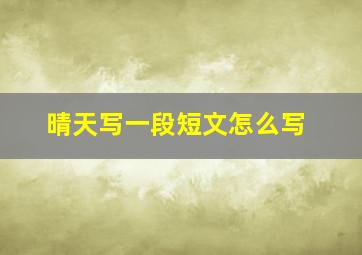 晴天写一段短文怎么写